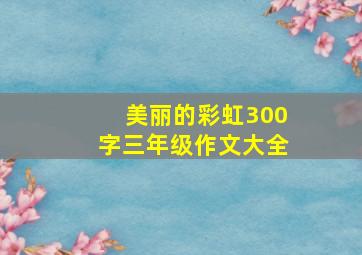 美丽的彩虹300字三年级作文大全